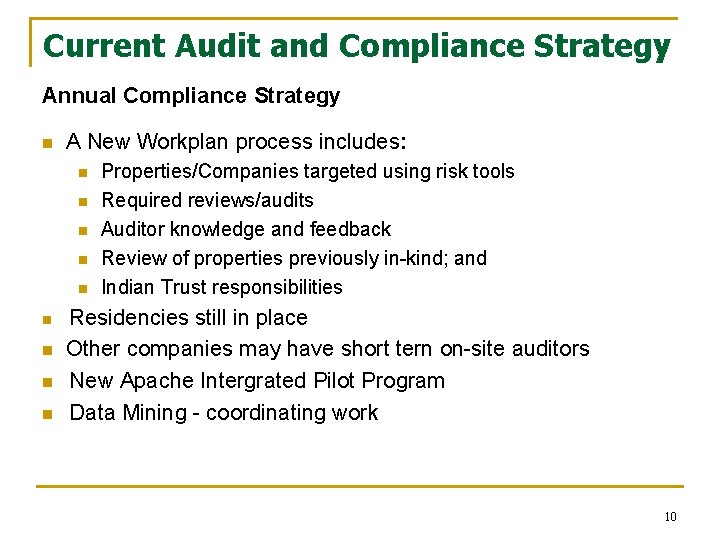 Current Audit and Compliance Strategy

Annual Compliance Strategy

- A New Workplan process includes:
  - Properties/Companies targeted using risk tools
  - Required reviews/audits
  - Auditor knowledge and feedback
  - Review of properties previously in-kind; and
  - Indian Trust responsibilities
- Residencies still in place
- Other companies may have short tern on-site auditors
- New Apache Intergrated Pilot Program
- Data Mining - coordinating work

10